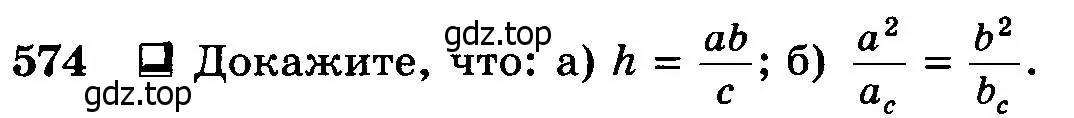 574 Докажите, что: а) $h = \frac{ab}{c}$; б) $\frac{a^2}{a_c} = \frac{b^2}{b_c}$.

gdz.top
gdz.top